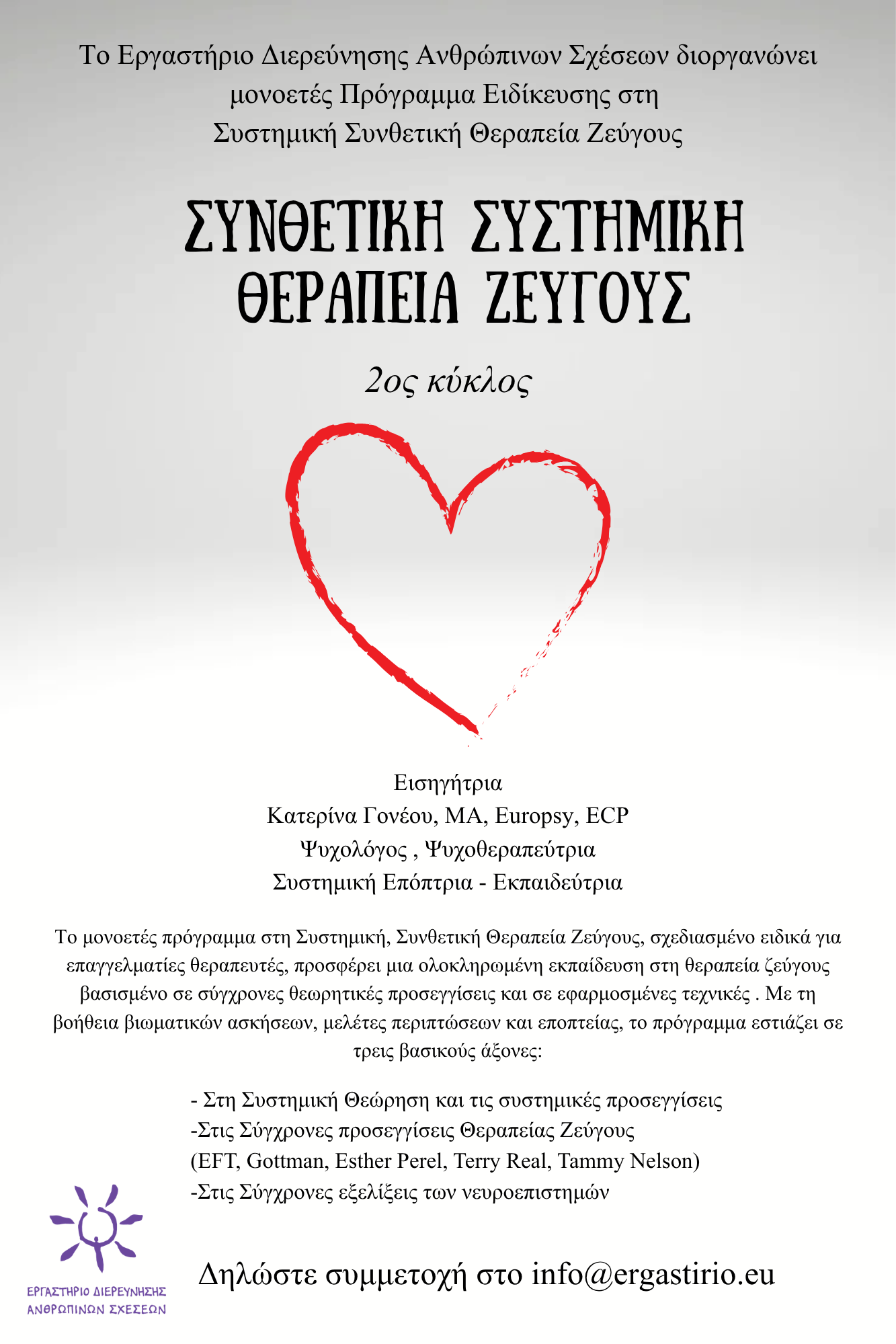 Το Εργαστήριο Διερεύνησης Ανθρώπινων Σχέσεων διοργανώνει μονοετές Πρόγραμμα Ειδίκευσης στη Συστημική Συνθετική Θεραπεία Ζεύγους

ΣΥΝΘΕΤΙΚΗ ΣΥΣΤΗΜΙΚΗ ΘΕΡΑΠΕΙΑ ΖΕΥΓΟΥΣ

2ος κύκλος

Εισηγήτρια
Κατερίνα Γονέου, MA, Europsy, ECP
Ψυχολόγος , Ψυχοθεραπεύτρια
Συστημική Επόπτρια - Εκπαιδεύτρια

Το μονοετές πρόγραμμα στη Συστημική, Συνθετική Θεραπεία Ζεύγους, σχεδιασμένο ειδικά για επαγγελματίες θεραπευτές, προσφέρει μια ολοκληρωμένη εκπαίδευση στη θεραπεία ζεύγους βασισμένο σε σύγχρονες θεωρητικές προσεγγίσεις και σε εφαρμοσμένες τεχνικές . Με τη βοήθεια βιωματικών ασκήσεων, μελέτες περιπτώσεων και εποπτείας, το πρόγραμμα εστιάζει σε τρεις βασικούς άξονες:

- Στη Συστημική Θεώρηση και τις συστημικές προσεγγίσεις
-Στις Σύγχρονες προσεγγίσεις Θεραπείας Ζεύγους
(EFT, Gottman, Esther Perel, Terry Real, Tammy Nelson)
-Στις Σύγχρονες εξελίξεις των νευροεπιστημών

ΕΡΓΑΣΤΗΡΙΟ ΔΙΕΡΕΥΝΗΣΗΣ ΑΝΘΡΩΠΙΝΩΝ ΣΧΕΣΕΩΝ

Δηλώστε συμμετοχή στο info@ergastirio.eu